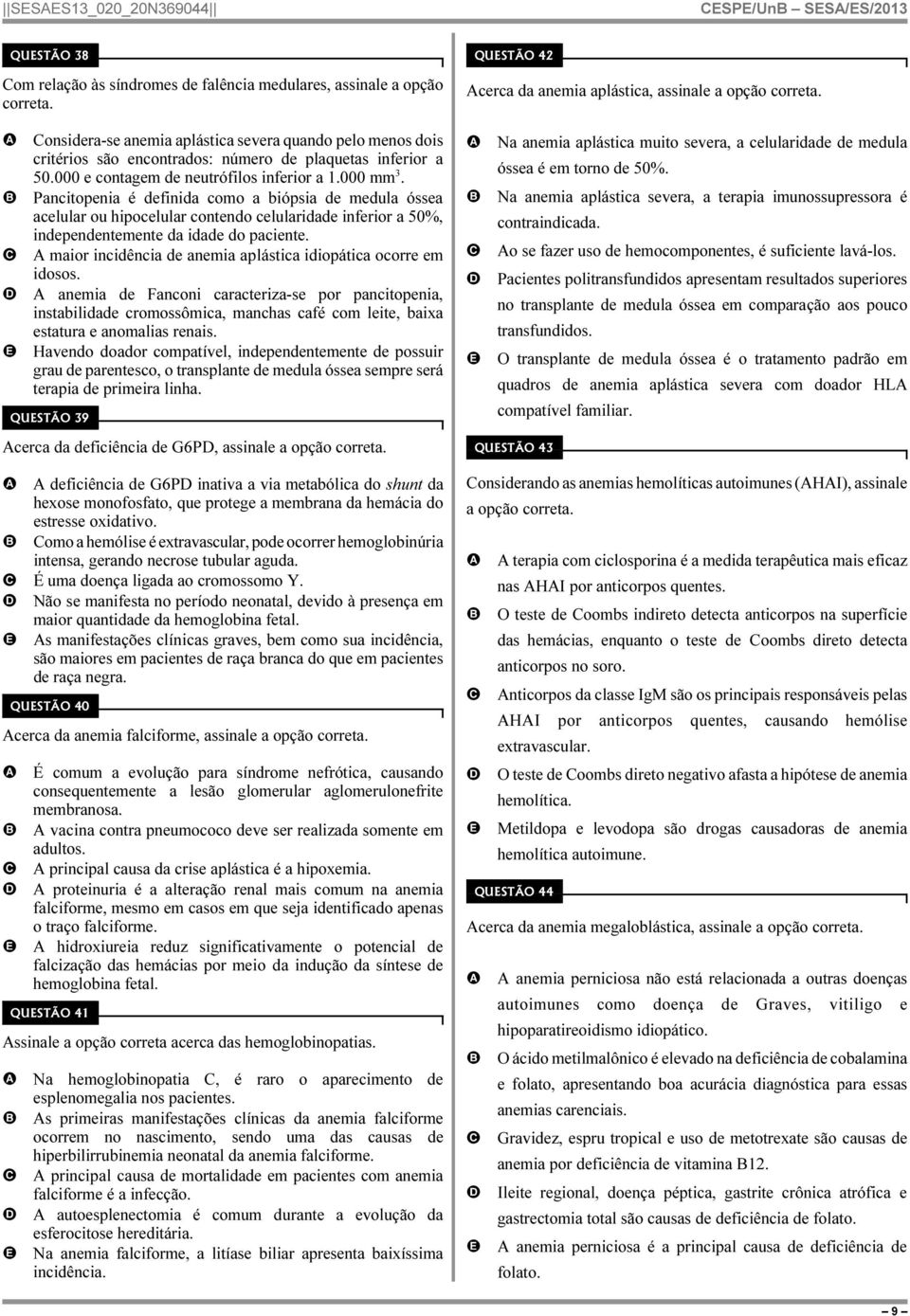 ||SESAES13_020_20N369044|| CESPE/UnB – SESA/ES/2013

QUESTÃO 38

Com relação às síndromes de falência medulares, assinale a opção correta.

A Considera-se anemia aplástica severa quando pelo menos dois critérios são encontrados: número de plaquetas inferior a 50.000 e contagem de neutrófilos inferior a 1.000 mm$^3$.
B Pancitopenia é definida como a biópsia de medula óssea acelular ou hipocelular contendo celularidade inferior a 50%, independentemente da idade do paciente.
C A maior incidência de anemia aplástica idiopática ocorre em idosos.
D A anemia de Fanconi caracteriza-se por pancitopenia, instabilidade cromossômica, manchas café com leite, baixa estatura e anomalias renais.
E Havendo doador compatível, independentemente de possuir grau de parentesco, o transplante de medula óssea sempre será terapia de primeira linha.

QUESTÃO 39

Acerca da deficiência de G6PD, assinale a opção correta.

A A deficiência de G6PD inativa a via metabólica do shunt da hexose monofosfato, que protege a membrana da hemácia do estresse oxidativo.
B Como a hemólise é extravascular, pode ocorrer hemoglobinúria intensa, gerando necrose tubular aguda.
C É uma doença ligada ao cromossomo Y.
D Não se manifesta no período neonatal, devido à presença em maior quantidade da hemoglobina fetal.
E As manifestações clínicas graves, bem como sua incidência, são maiores em pacientes de raça branca do que em pacientes de raça negra.

QUESTÃO 40

Acerca da anemia falciforme, assinale a opção correta.

A É comum a evolução para síndrome nefrótica, causando consequentemente a lesão glomerular aglomerulonefrite membranosa.
B A vacina contra pneumococo deve ser realizada somente em adultos.
C A principal causa da crise aplástica é a hipoxemia.
D A proteinuria é a alteração renal mais comum na anemia falciforme, mesmo em casos em que seja identificado apenas o traço falciforme.
E A hidroxiureia reduz significativamente o potencial de falcização das hemácias por meio da indução da síntese de hemoglobina fetal.

QUESTÃO 41

Assinale a opção correta acerca das hemoglobinopatias.

A Na hemoglobinopatia C, é raro o aparecimento de esplenomegalia nos pacientes.
B As primeiras manifestações clínicas da anemia falciforme ocorrem no nascimento, sendo uma das causas de hiperbilirrubinemia neonatal da anemia falciforme.
C A principal causa de mortalidade em pacientes com anemia falciforme é a infecção.
D A autoesplenectomia é comum durante a evolução da esferocitose hereditária.
E Na anemia falciforme, a litíase biliar apresenta baixíssima incidência.

QUESTÃO 42

Acerca da anemia aplástica, assinale a opção correta.

A Na anemia aplástica muito severa, a celularidade de medula óssea é em torno de 50%.
B Na anemia aplástica severa, a terapia imunossupressora é contraindicada.
C Ao se fazer uso de hemocomponentes, é suficiente lavá-los.
D Pacientes politransfundidos apresentam resultados superiores no transplante de medula óssea em comparação aos pouco transfundidos.
E O transplante de medula óssea é o tratamento padrão em quadros de anemia aplástica severa com doador HLA compatível familiar.

QUESTÃO 43

Considerando as anemias hemolíticas autoimunes (AHAI), assinale a opção correta.

A A terapia com ciclosporina é a medida terapêutica mais eficaz nas AHAI por anticorpos quentes.
B O teste de Coombs indireto detecta anticorpos na superfície das hemácias, enquanto o teste de Coombs direto detecta anticorpos no soro.
C Anticorpos da classe IgM são os principais responsáveis pelas AHAI por anticorpos quentes, causando hemólise extravascular.
D O teste de Coombs direto negativo afasta a hipótese de anemia hemolítica.
E Metildopa e levodopa são drogas causadoras de anemia hemolítica autoimune.

QUESTÃO 44

Acerca da anemia megaloblástica, assinale a opção correta.

A A anemia perniciosa não está relacionada a outras doenças autoimunes como doença de Graves, vitiligo e hipoparatireoidismo idiopático.
B O ácido metilmalônico é elevado na deficiência de cobalamina e folato, apresentando boa acurácia diagnóstica para essas anemias carenciais.
C Gravidez, espru tropical e uso de metotrexate são causas de anemia por deficiência de vitamina B12.
D Ileite regional, doença péptica, gastrite crônica atrófica e gastrectomia total são causas de deficiência de folato.
E A anemia perniciosa é a principal causa de deficiência de folato.

– 9 –